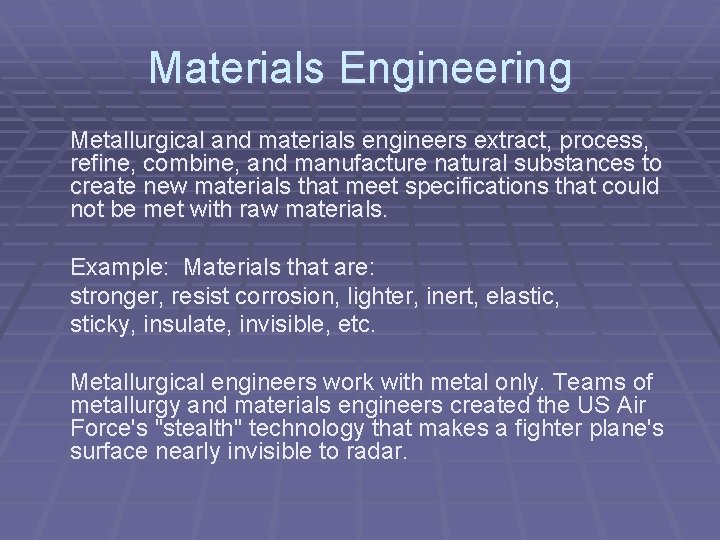 Materials Engineering

Metallurgical and materials engineers extract, process, refine, combine, and manufacture natural substances to create new materials that meet specifications that could not be met with raw materials.

Example: Materials that are:
stronger, resist corrosion, lighter, inert, elastic, sticky, insulate, invisible, etc.

Metallurgical engineers work with metal only. Teams of metallurgy and materials engineers created the US Air Force's "stealth" technology that makes a fighter plane's surface nearly invisible to radar.